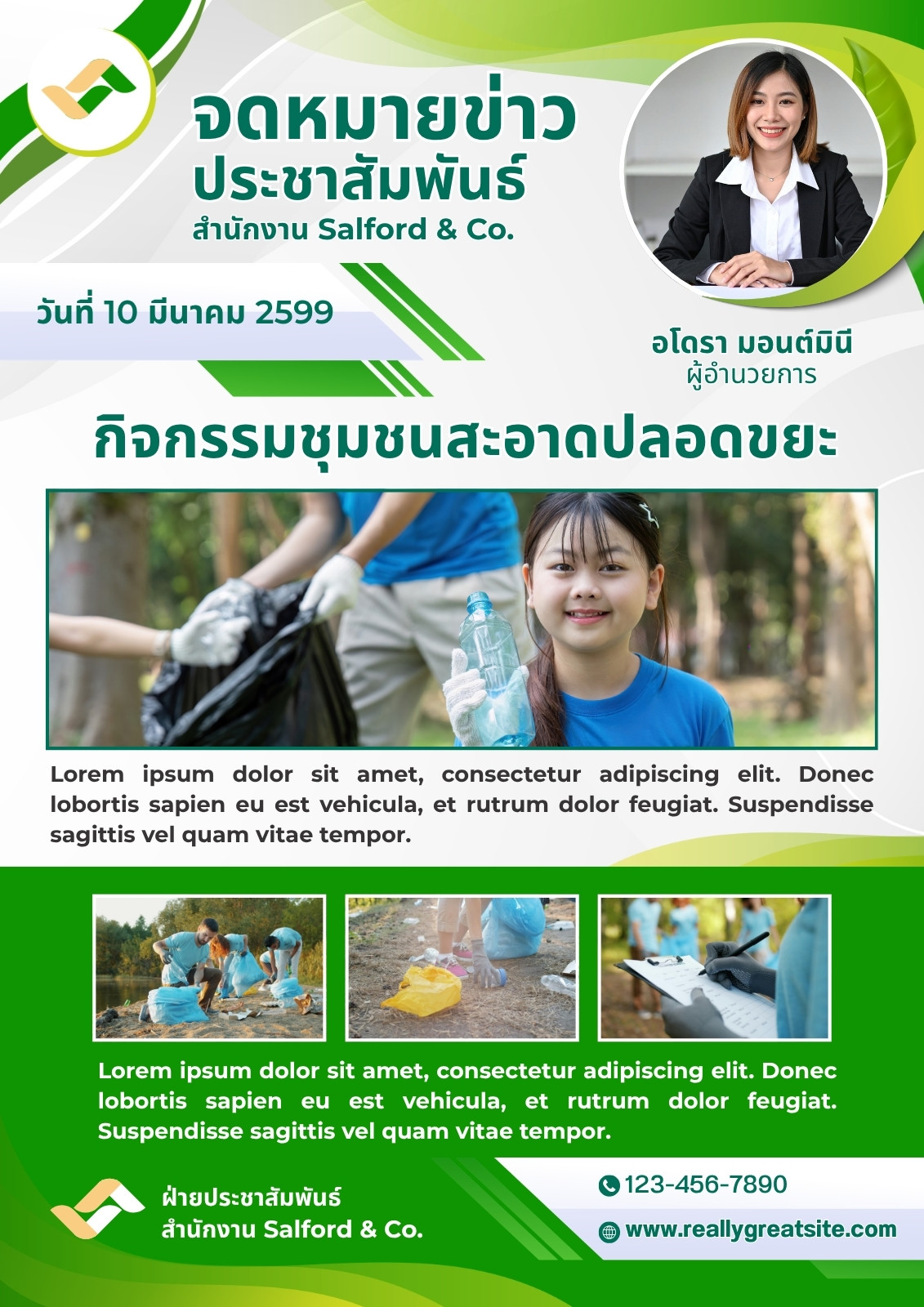 จดหมายข่าว
ประชาสัมพันธ์
สำนักงาน Salford & Co.

วันที่ 10 มีนาคม 2599

อโดรา มอนต์มินี
ผู้อำนวยการ

กิจกรรมชุมชนสะอาดปลอดขยะ

Lorem ipsum dolor sit amet, consectetur adipiscing elit. Donec lobortis sapien eu est vehicula, et rutrum dolor feugiat. Suspendisse sagittis vel quam vitae tempor.

Lorem ipsum dolor sit amet, consectetur adipiscing elit. Donec lobortis sapien eu est vehicula, et rutrum dolor feugiat. Suspendisse sagittis vel quam vitae tempor.

ฝ่ายประชาสัมพันธ์
สำนักงาน Salford & Co.

123-456-7890
www.reallygreatsite.com